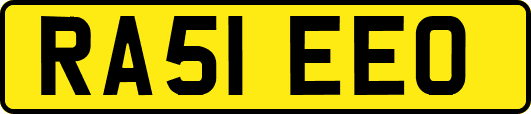 RA51 EEO